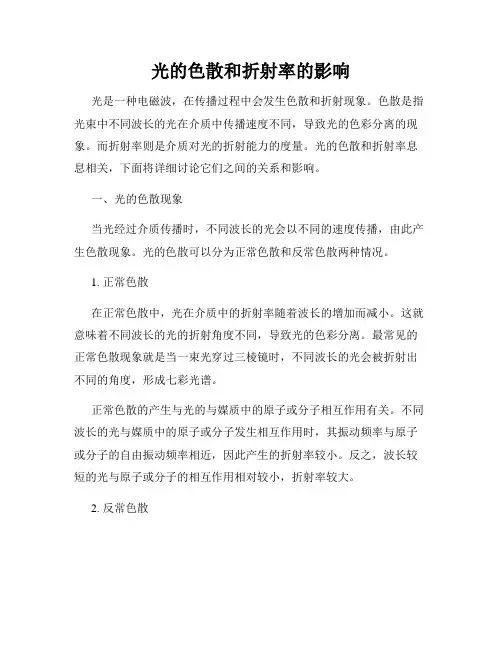 光的色散和折射率的影响

光是一种电磁波，在传播过程中会发生色散和折射现象。色散是指光束中不同波长的光在介质中传播速度不同，导致光的色彩分离的现象。而折射率则是介质对光的折射能力的度量。光的色散和折射率息息相关，下面将详细讨论它们之间的关系和影响。

一、光的色散现象

当光经过介质传播时，不同波长的光会以不同的速度传播，由此产生色散现象。光的色散可以分为正常色散和反常色散两种情况。

1. 正常色散

在正常色散中，光在介质中的折射率随着波长的增加而减小。这就意味着不同波长的光的折射角度不同，导致光的色彩分离。最常见的正常色散现象就是当一束光穿过三棱镜时，不同波长的光会被折射出不同的角度，形成七彩光谱。

正常色散的产生与光的与媒质中的原子或分子相互作用有关。不同波长的光与媒质中的原子或分子发生相互作用时，其振动频率与原子或分子的自由振动频率相近，因此产生的折射率较小。反之，波长较短的光与原子或分子的相互作用相对较小，折射率较大。

2. 反常色散